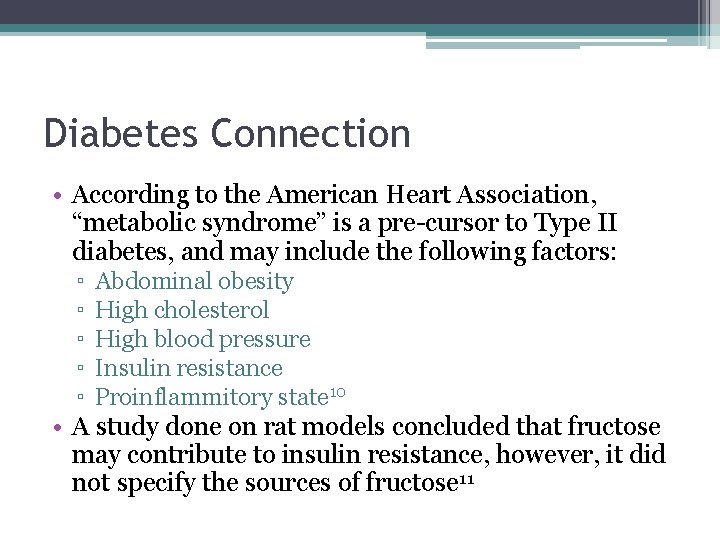 Diabetes Connection

• According to the American Heart Association, “metabolic syndrome” is a pre-cursor to Type II diabetes, and may include the following factors:
▫ Abdominal obesity
▫ High cholesterol
▫ High blood pressure
▫ Insulin resistance
▫ Proinflammitory state$^{10}$
• A study done on rat models concluded that fructose may contribute to insulin resistance, however, it did not specify the sources of fructose$^{11}$